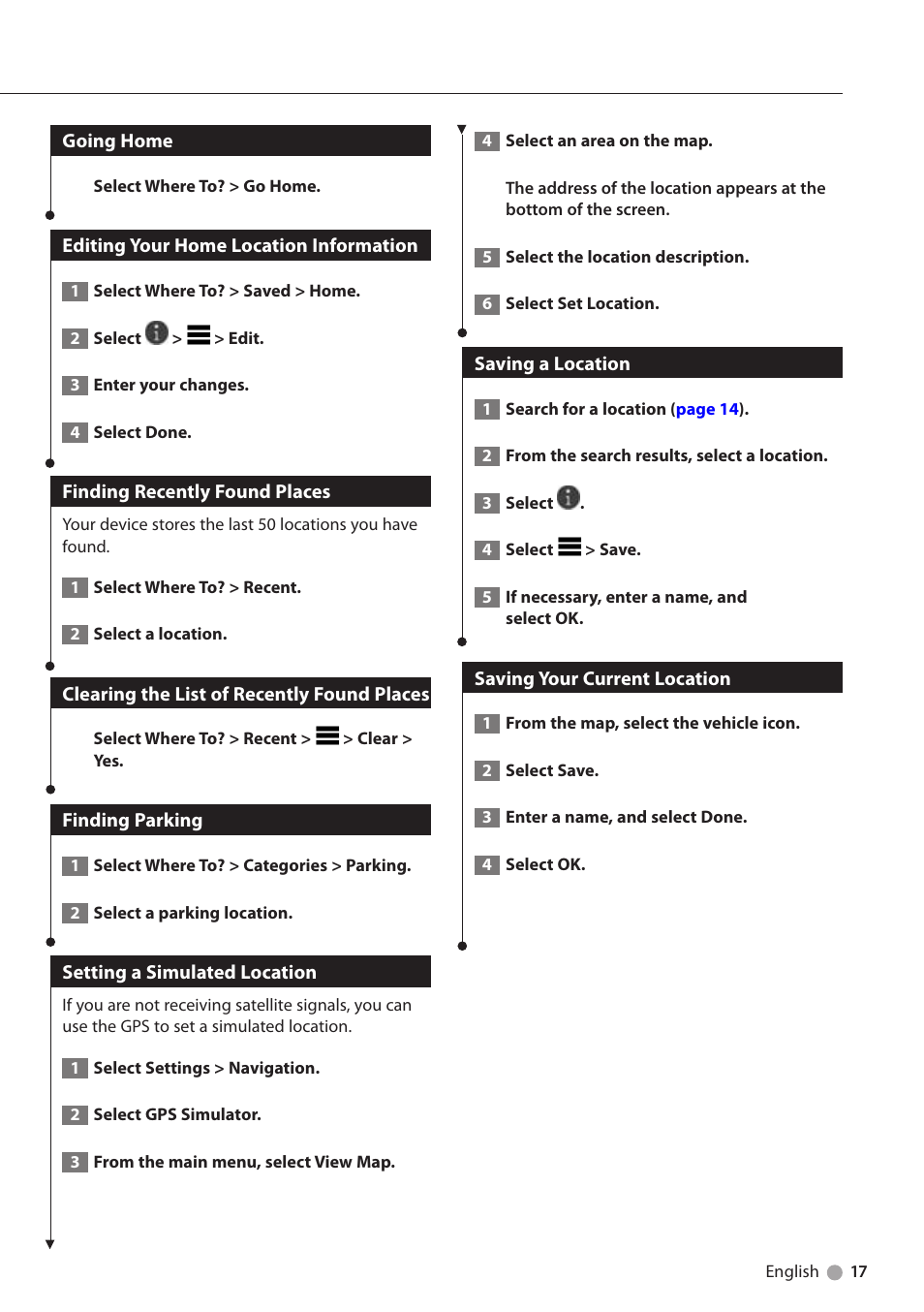 Going Home

Select Where To? > Go Home.

Editing Your Home Location Information

1 Select Where To? > Saved > Home.

2 Select > > Edit.

3 Enter your changes.

4 Select Done.

Finding Recently Found Places

Your device stores the last 50 locations you have found.

1 Select Where To? > Recent.

2 Select a location.

Clearing the List of Recently Found Places

Select Where To? > Recent > > Clear > Yes.

Finding Parking

1 Select Where To? > Categories > Parking.

2 Select a parking location.

Setting a Simulated Location

If you are not receiving satellite signals, you can use the GPS to set a simulated location.

1 Select Settings > Navigation.

2 Select GPS Simulator.

3 From the main menu, select View Map.

4 Select an area on the map.

The address of the location appears at the bottom of the screen.

5 Select the location description.

6 Select Set Location.

Saving a Location

1 Search for a location (page 14).

2 From the search results, select a location.

3 Select .

4 Select > Save.

5 If necessary, enter a name, and select OK.

Saving Your Current Location

1 From the map, select the vehicle icon.

2 Select Save.

3 Enter a name, and select Done.

4 Select OK.

English 17